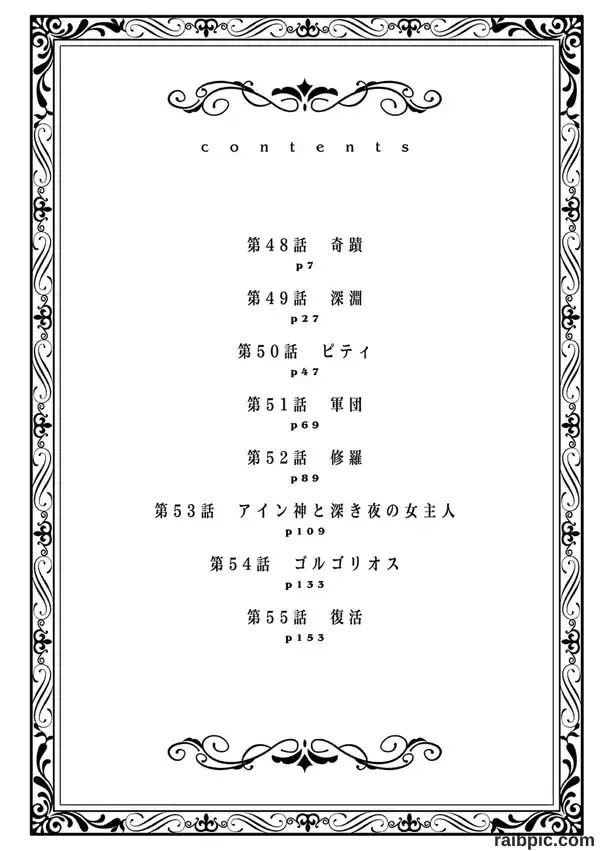 contents

第48話 奇蹟
p7

第49話 深淵
p27

第50話 ピティ
p47

第51話 軍団
p69

第52話 修羅
p89

第53話 アイン神と深き夜の女主人
p109

第54話 ゴルゴリオス
p133

第55話 復活
p153

raibpic.com